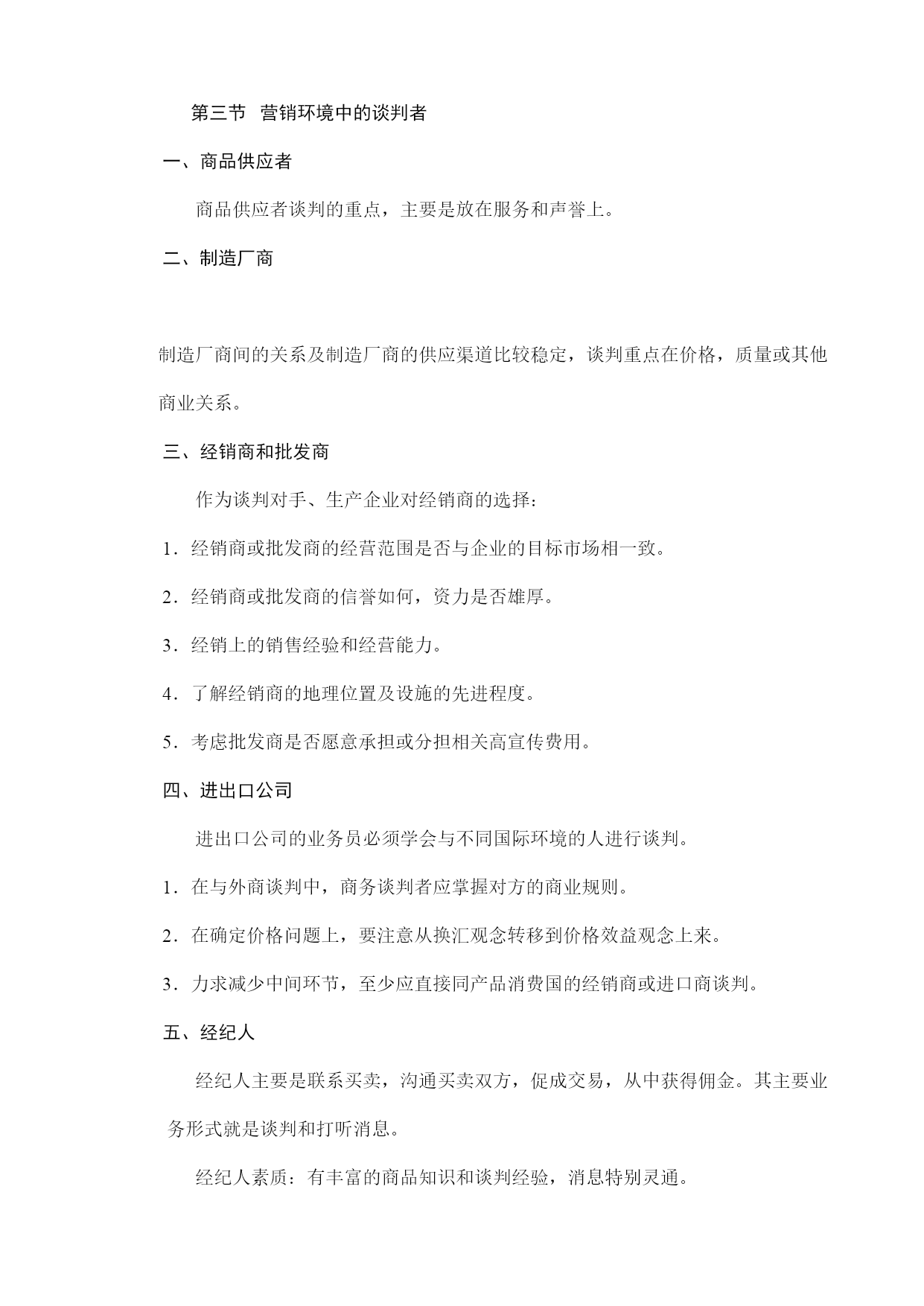 第三节 营销环境中的谈判者

一、商品供应者

商品供应者谈判的重点，主要是放在服务和声誉上。

二、制造厂商

制造厂商间的关系及制造厂商的供应渠道比较稳定，谈判重点在价格，质量或其他商业关系。

三、经销商和批发商

作为谈判对手、生产企业对经销商的选择：

1．经销商或批发商的经营范围是否与企业的目标市场相一致。

2．经销商或批发商的信誉如何，资力是否雄厚。

3．经销上的销售经验和经营能力。

4．了解经销商的地理位置及设施的先进程度。

5．考虑批发商是否愿意承担或分担相关高宣传费用。

四、进出口公司

进出口公司的业务员必须学会与不同国际环境的人进行谈判。

1．在与外商谈判中，商务谈判者应掌握对方的商业规则。

2．在确定价格问题上，要注意从换汇观念转移到价格效益观念上来。

3．力求减少中间环节，至少应直接同产品消费国的经销商或进口商谈判。

五、经纪人

经纪人主要是联系买卖，沟通买卖双方，促成交易，从中获得佣金。其主要业务形式就是谈判和打听消息。

经纪人素质：有丰富的商品知识和谈判经验，消息特别灵通。